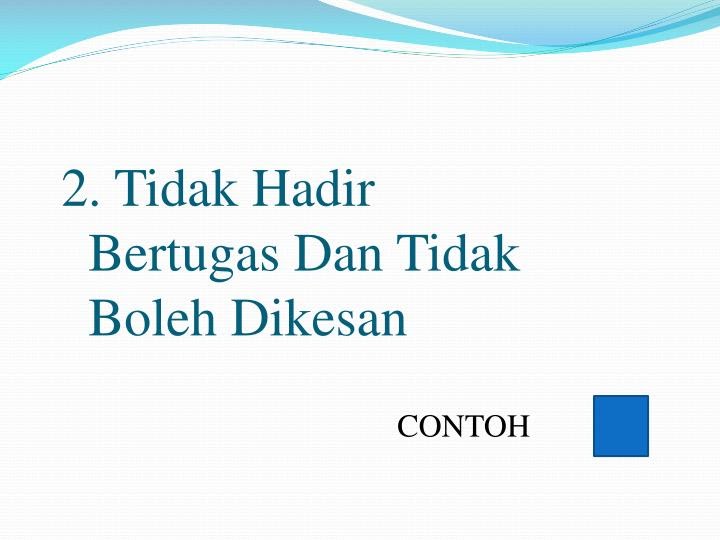 2. Tidak Hadir Bertugas Dan Tidak Boleh Dikesan

CONTOH